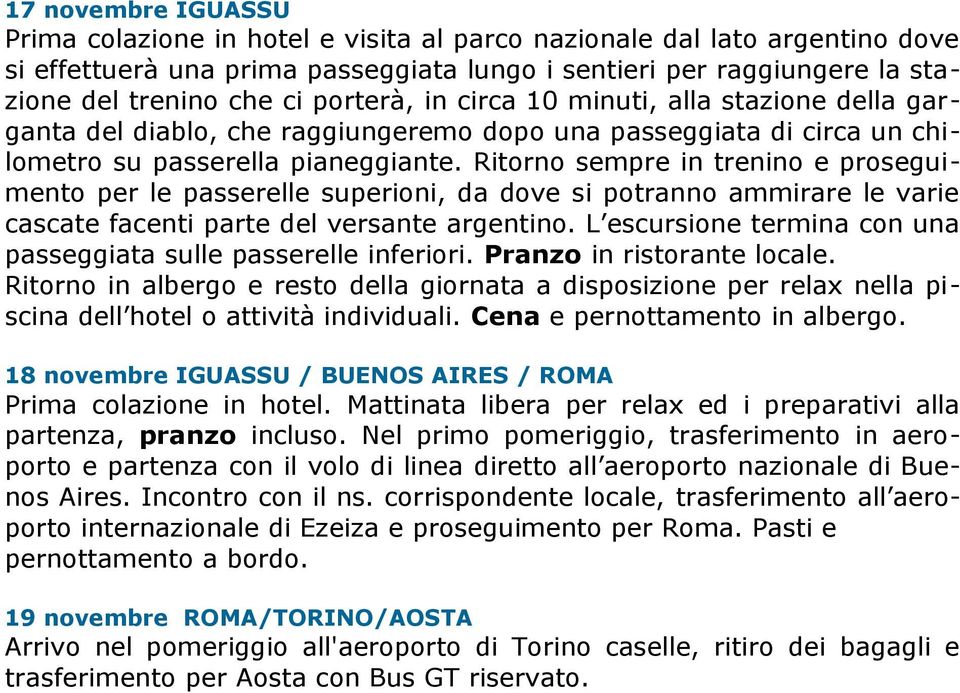 17 novembre IGUASSU
Prima colazione in hotel e visita al parco nazionale dal lato argentino dove si effettuerà una prima passeggiata lungo i sentieri per raggiungere la stazione del trenino che ci porterà, in circa 10 minuti, alla stazione della garganta del diablo, che raggiungeremo dopo una passeggiata di circa un chilometro su passerella pianeggiante. Ritorno sempre in trenino e proseguimento per le passerelle superioni, da dove si potranno ammirare le varie cascate facenti parte del versante argentino. L'escursione termina con una passeggiata sulle passerelle inferiori. Pranzo in ristorante locale. Ritorno in albergo e resto della giornata a disposizione per relax nella piscina dell'hotel o attività individuali. Cena e pernottamento in albergo.

18 novembre IGUASSU / BUENOS AIRES / ROMA
Prima colazione in hotel. Mattinata libera per relax ed i preparativi alla partenza, pranzo incluso. Nel primo pomeriggio, trasferimento in aeroporto e partenza con il volo di linea diretto all'aeroporto nazionale di Buenos Aires. Incontro con il ns. corrispondente locale, trasferimento all'aeroporto internazionale di Ezeiza e proseguimento per Roma. Pasti e pernottamento a bordo.

19 novembre ROMA/TORINO/AOSTA
Arrivo nel pomeriggio all'aeroporto di Torino caselle, ritiro dei bagagli e trasferimento per Aosta con Bus GT riservato.